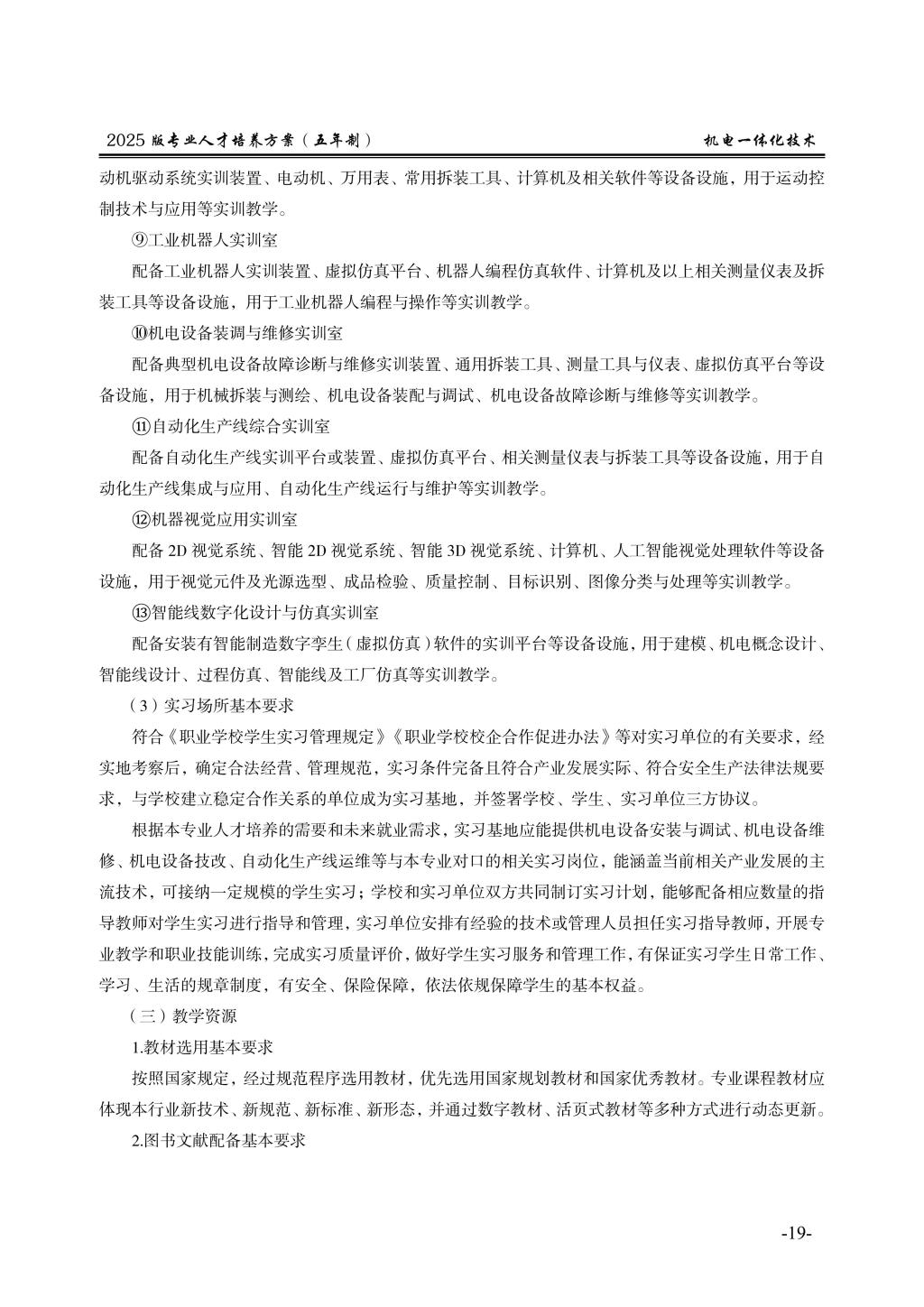 2025 版专业人才培养方案（五年制）

机电一体化技术

动机驱动系统实训装置、电动机、万用表、常用拆装工具、计算机及相关软件等设备设施，用于运动控制技术与应用等实训教学。

⑨工业机器人实训室

配备工业机器人实训装置、虚拟仿真平台、机器人编程仿真软件、计算机及以上相关测量仪表及拆装工具等设备设施，用于工业机器人编程与操作等实训教学。

⑩机电设备装调与维修实训室

配备典型机电设备故障诊断与维修实训装置、通用拆装工具、测量工具与仪表、虚拟仿真平台等设备设施，用于机械拆装与测绘、机电设备装配与调试、机电设备故障诊断与维修等实训教学。

⑪自动化生产线综合实训室

配备自动化生产线实训平台或装置、虚拟仿真平台、相关测量仪表与拆装工具等设备设施，用于自动化生产线集成与应用、自动化生产线运行与维护等实训教学。

⑫机器视觉应用实训室

配备 2D 视觉系统、智能 2D 视觉系统、智能 3D 视觉系统、计算机、人工智能视觉处理软件等设备设施，用于视觉元件及光源选型、成品检验、质量控制、目标识别、图像分类与处理等实训教学。

⑬智能线数字化设计与仿真实训室

配备安装有智能制造数字孪生（虚拟仿真）软件的实训平台等设备设施，用于建模、机电概念设计、智能线设计、过程仿真、智能线及工厂仿真等实训教学。

（3）实习场所基本要求

符合《职业学校学生实习管理规定》《职业学校校企合作促进办法》等对实习单位的有关要求，经实地考察后，确定合法经营、管理规范，实习条件完备且符合产业发展实际、符合安全生产法律法规要求，与学校建立稳定合作关系的单位成为实习基地，并签署学校、学生、实习单位三方协议。

根据本专业人才培养的需要和未来就业需求，实习基地应能提供机电设备安装与调试、机电设备维修、机电设备技改、自动化生产线运维等与本专业对口的相关实习岗位，能涵盖当前相关产业发展的主流技术，可接纳一定规模的学生实习；学校和实习单位双方共同制订实习计划，能够配备相应数量的指导教师对学生实习进行指导和管理，实习单位安排有经验的技术或管理人员担任实习指导教师，开展专业教学和职业技能训练，完成实习质量评价，做好学生实习服务和管理工作，有保证实习学生日常工作、学习、生活的规章制度，有安全、保险保障，依法依规保障学生的基本权益。

（三）教学资源

1.教材选用基本要求

按照国家规定，经过规范程序选用教材，优先选用国家规划教材和国家优秀教材。专业课程教材应体现本行业新技术、新规范、新标准、新形态，并通过数字教材、活页式教材等多种方式进行动态更新。

2.图书文献配备基本要求

-19-